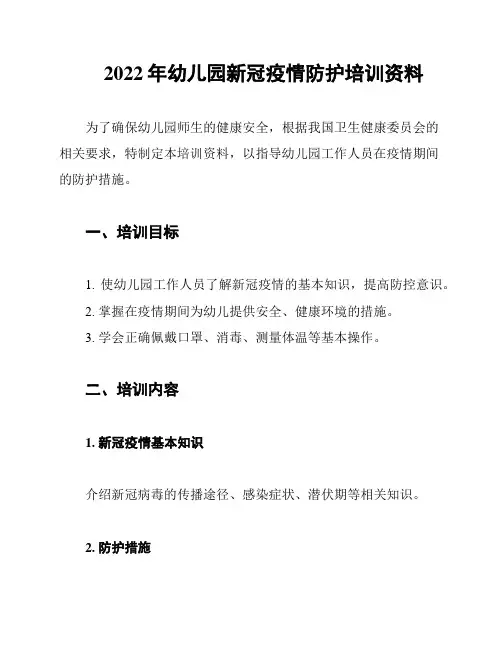 2022 年幼儿园新冠疫情防护培训资料

为了确保幼儿园师生的健康安全，根据我国卫生健康委员会的相关要求，特制定本培训资料，以指导幼儿园工作人员在疫情期间的防护措施。

一、培训目标

1. 使幼儿园工作人员了解新冠疫情的基本知识，提高防控意识。
2. 掌握在疫情期间为幼儿提供安全、健康环境的措施。
3. 学会正确佩戴口罩、消毒、测量体温等基本操作。

二、培训内容

1. 新冠疫情基本知识

介绍新冠病毒的传播途径、感染症状、潜伏期等相关知识。

2. 防护措施